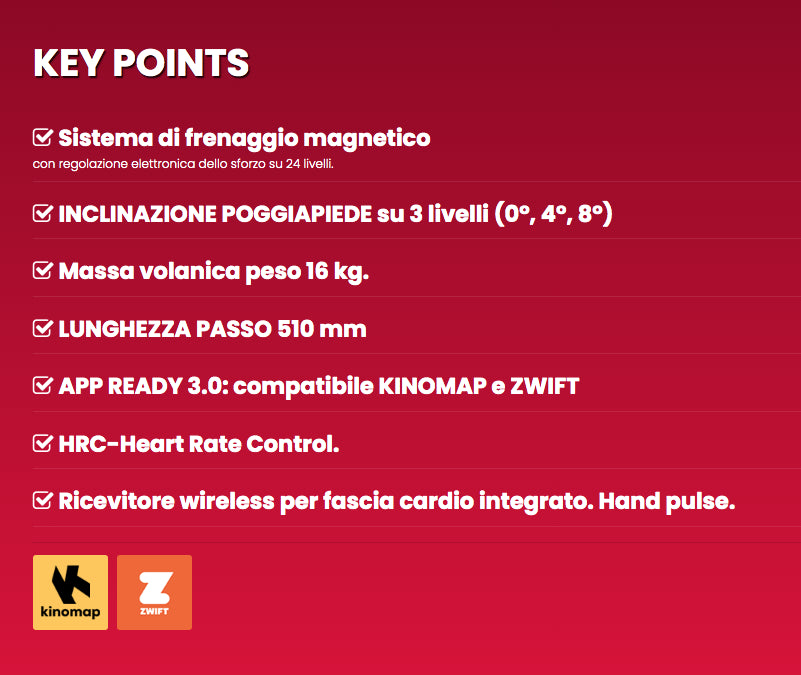 KEY POINTS

Sistema di frenaggio magnetico
con regolazione elettronica dello sforzo su 24 livelli.

INCLINAZIONE POGGIAPIEDE su 3 livelli (0°, 4°, 8°)

Massa volanica peso 16 kg.

LUNGHEZZA PASSO 510 mm

APP READY 3.0: compatibile KINOMAP e ZWIFT

HRC-Heart Rate Control.

Ricevitore wireless per fascia cardio integrato. Hand pulse.

kinomap

ZWIFT